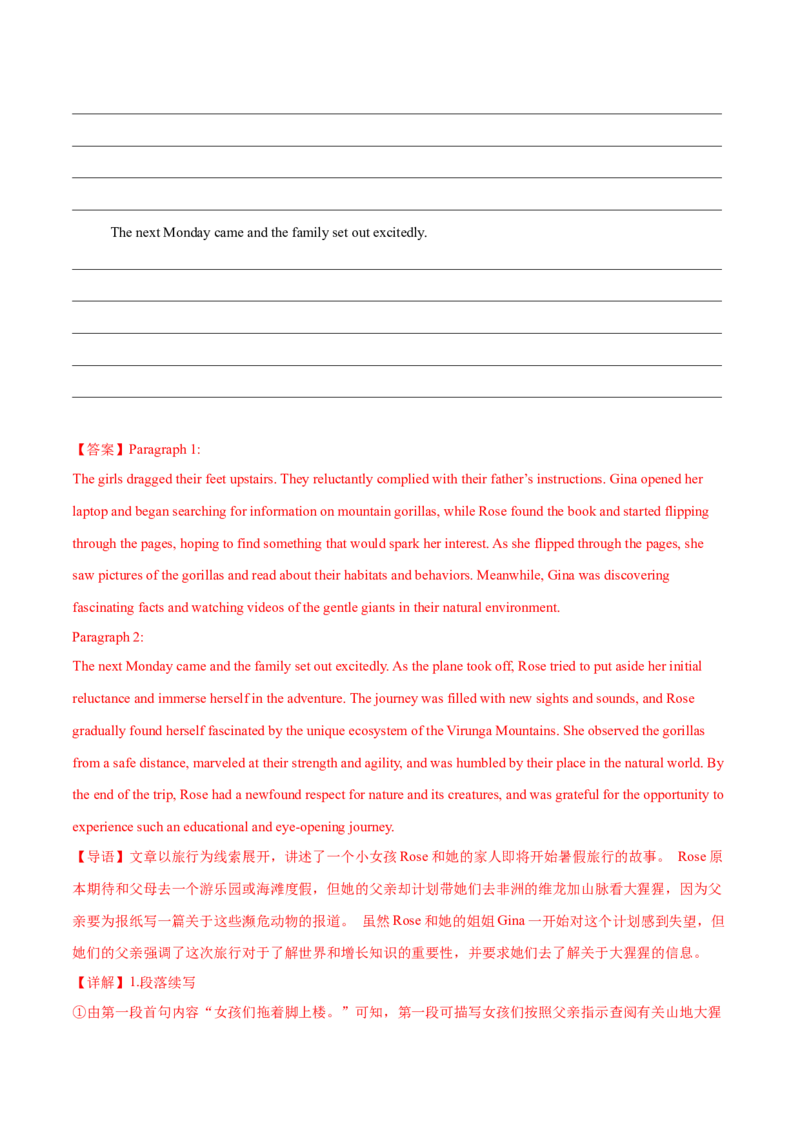 ____
____
____
____

The next Monday came and the family set out excitedly.

____
____
____
____
____

【答案】Paragraph 1:

The girls dragged their feet upstairs. They reluctantly complied with their father's instructions. Gina opened her laptop and began searching for information on mountain gorillas, while Rose found the book and started flipping through the pages, hoping to find something that would spark her interest. As she flipped through the pages, she saw pictures of the gorillas and read about their habitats and behaviors. Meanwhile, Gina was discovering fascinating facts and watching videos of the gentle giants in their natural environment.

Paragraph 2:

The next Monday came and the family set out excitedly. As the plane took off, Rose tried to put aside her initial reluctance and immerse herself in the adventure. The journey was filled with new sights and sounds, and Rose gradually found herself fascinated by the unique ecosystem of the Virunga Mountains. She observed the gorillas from a safe distance, marveled at their strength and agility, and was humbled by their place in the natural world. By the end of the trip, Rose had a newfound respect for nature and its creatures, and was grateful for the opportunity to experience such an educational and eye-opening journey.

【导语】文章以旅行为线索展开，讲述了一个小女孩Rose和她的家人即将开始暑假旅行的故事。 Rose原本期待和父母去一个游乐园或海滩度假，但她的父亲却计划带她们去非洲的维龙加山脉看大猩猩，因为父亲要为报纸写一篇关于这些濒危动物的报道。 虽然Rose和她的姐姐Gina一开始对这个计划感到失望，但她们的父亲强调了这次旅行对于了解世界和增长知识的重要性，并要求她们去了解关于大猩猩的信息。

【详解】1.段落续写

①由第一段首句内容“女孩们拖着脚上楼。”可知，第一段可描写女孩们按照父亲指示查阅有关山地大猩